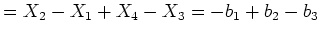 $= X_2 - X_1 + X_4 - X_3 = -b_1 + b_2 - b_3$